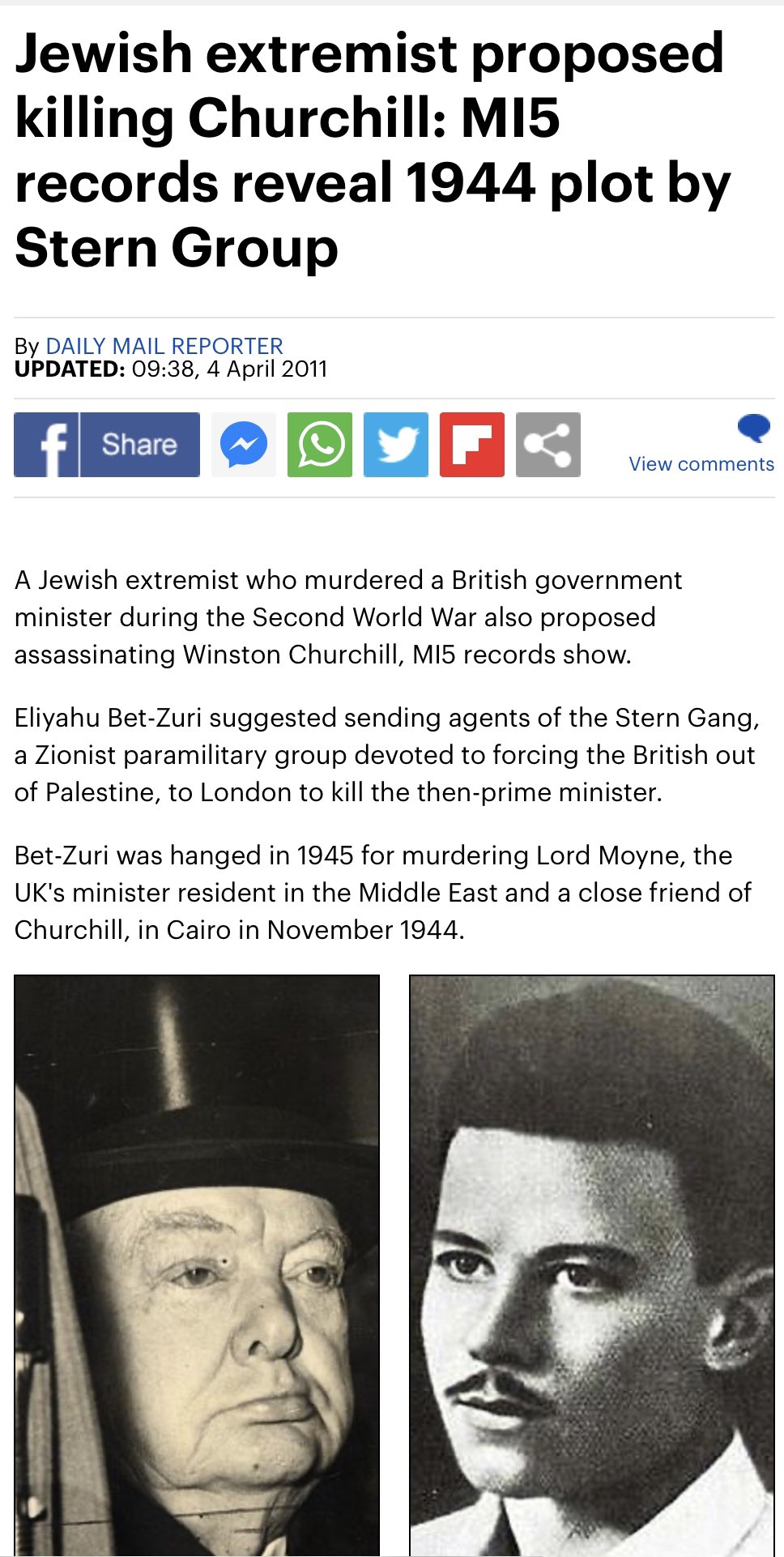 Jewish extremist proposed killing Churchill: MI5 records reveal 1944 plot by Stern Group

By DAILY MAIL REPORTER
UPDATED: 09:38, 4 April 2011

Share

View comments

A Jewish extremist who murdered a British government minister during the Second World War also proposed assassinating Winston Churchill, MI5 records show.

Eliyahu Bet-Zuri suggested sending agents of the Stern Gang, a Zionist paramilitary group devoted to forcing the British out of Palestine, to London to kill the then-prime minister.

Bet-Zuri was hanged in 1945 for murdering Lord Moyne, the UK's minister resident in the Middle East and a close friend of Churchill, in Cairo in November 1944.